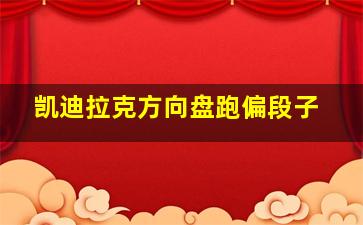 凯迪拉克方向盘跑偏段子